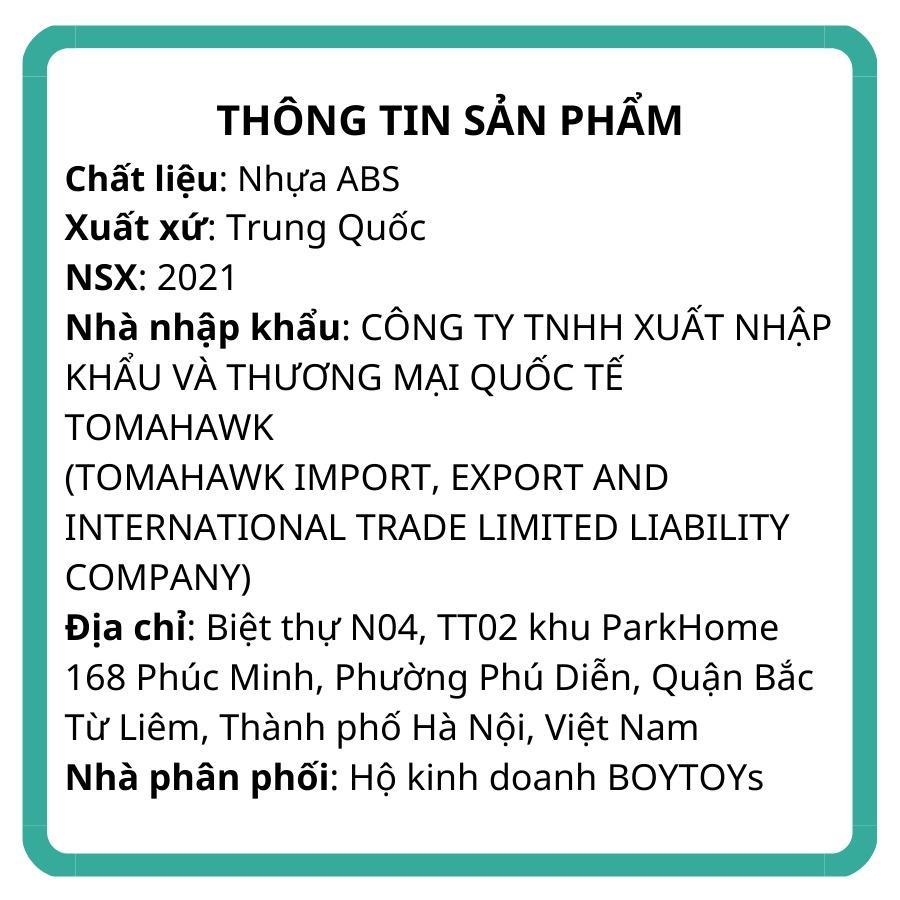 THÔNG TIN SẢN PHẨM

Chất liệu: Nhựa ABS
Xuất xứ: Trung Quốc
NSX: 2021
Nhà nhập khẩu: CÔNG TY TNHH XUẤT NHẬP KHẨU VÀ THƯƠNG MẠI QUỐC TẾ TOMAHAWK
(TOMAHAWK IMPORT, EXPORT AND INTERNATIONAL TRADE LIMITED LIABILITY COMPANY)
Địa chỉ: Biệt thự N04, TT02 khu ParkHome 168 Phúc Minh, Phường Phú Diễn, Quận Bắc Từ Liêm, Thành phố Hà Nội, Việt Nam
Nhà phân phối: Hộ kinh doanh BOYTOYs